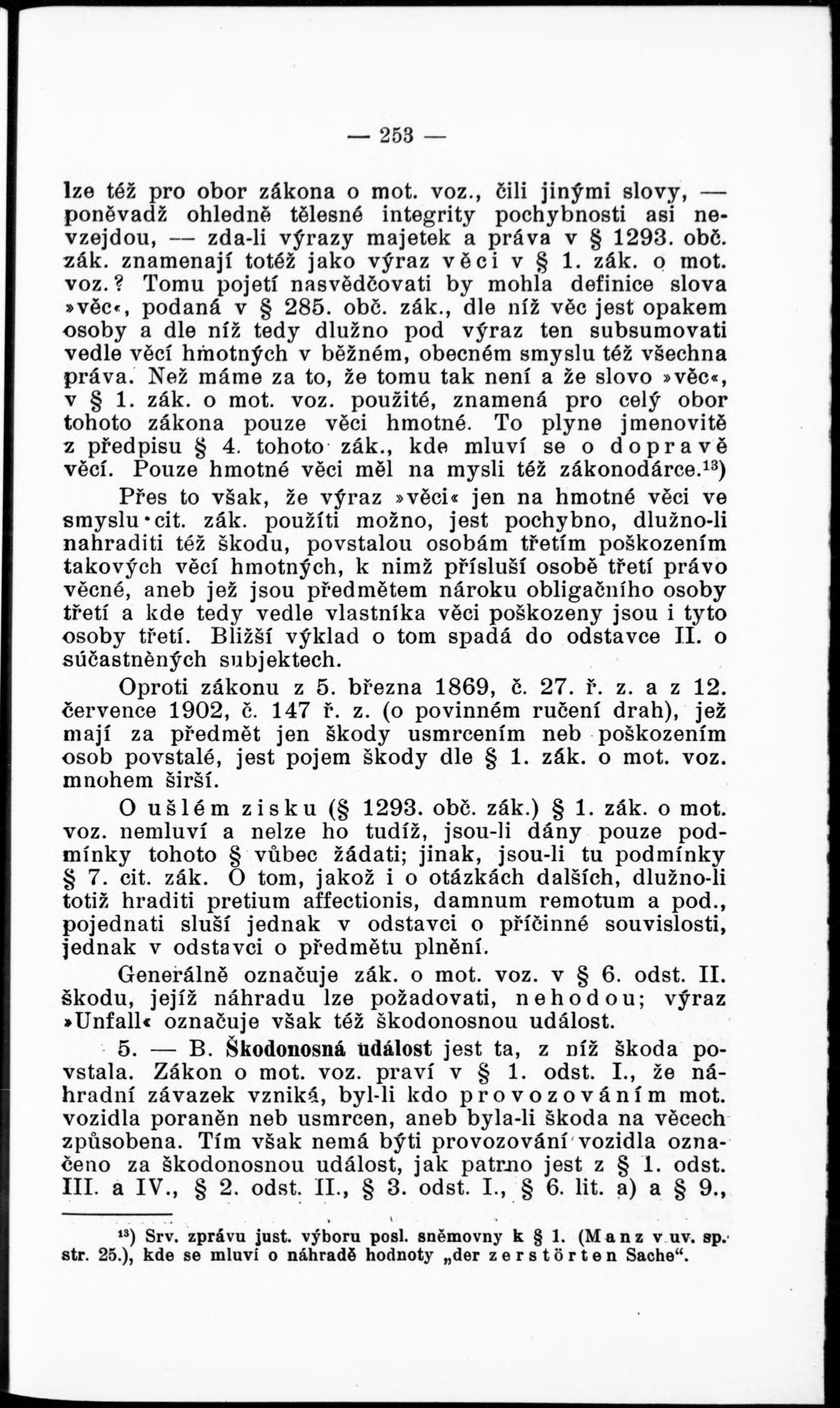 — 253 —

lze též pro obor zákona o mot. voz., čili jinými slovy, — poněvadž ohledně tělesné integrity pochybnosti asi nevzejdou, — zda-li výrazy majetek a práva v § 1293. obč. zák. znamenají totéž jako výraz věci v § 1. zák. o mot. voz.? Tomu pojetí nasvědčovati by mohla definice slova »věc«, podaná v § 285. obč. zák., dle níž věc jest opakem osoby a dle níž tedy dlužno pod výraz ten subsumovati vedle věcí hmotných v běžném, obecném smyslu též všechna práva. Než máme za to, že tomu tak není a že slovo »věc«, v § 1. zák. o mot. voz. použité, znamená pro celý obor tohoto zákona pouze věci hmotné. To plyne jmenovitě z předpisu § 4. tohoto zák., kde mluví se o dopravě věcí. Pouze hmotné věci měl na mysli též zákonodárce.$^{13}$)

Přes to však, že výraz »věci« jen na hmotné věci ve smyslu cit. zák. použíti možno, jest pochybno, dlužno-li nahraditi též škodu, povstalou osobám třetím poškozením takových věcí hmotných, k nimž přísluší osobě třetí právo věcné, aneb jež jsou předmětem nároku obligačního osoby třetí a kde tedy vedle vlastníka věci poškozeny jsou i tyto osoby třetí. Bližší výklad o tom spadá do odstavce II. o súčastněných subjektech.

Oproti zákonu z 5. března 1869, č. 27. ř. z. a z 12. července 1902, č. 147 ř. z. (o povinném ručení drah), jež mají za předmět jen škody usmrcením neb poškozením osob povstalé, jest pojem škody dle § 1. zák. o mot. voz. mnohem širší.

O ušlém zisku (§ 1293. obč. zák.) § 1. zák. o mot. voz. nemluví a nelze ho tudíž, jsou-li dány pouze podmínky tohoto § vůbec žádati; jinak, jsou-li tu podmínky § 7. cit. zák. O tom, jakož i o otázkách dalších, dlužno-li totiž hraditi pretium affectionis, damnum remotum a pod., pojednati sluší jednak v odstavci o příčinné souvislosti, jednak v odstavci o předmětu plnění.

Generálně označuje zák. o mot. voz. v § 6. odst. II. škodu, jejíž náhradu lze požadovati, nehodou; výraz »Unfall« označuje však též škodonosnou událost.

5. — B. Škodonosná událost jest ta, z níž škoda povstala. Zákon o mot. voz. praví v § 1. odst. I., že náhradní závazek vzniká, byl-li kdo provozováním mot. vozidla poraněn neb usmrcen, aneb byla-li škoda na věcech způsobena. Tím však nemá býti provozování vozidla označeno za škodonosnou událost, jak patrno jest z § 1. odst. III. a IV., § 2. odst. II., § 3. odst. I., § 6. lit. a) a § 9.,

$^{13}$) Srv. zprávu just. výboru posl. sněmovny k § 1. (Manz v uv. sp. str. 25.), kde se mluví o náhradě hodnoty „der zerstörten Sache“.